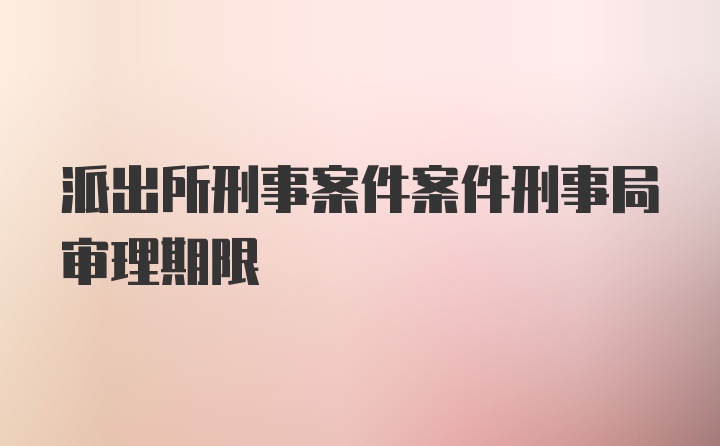 派出所刑事案件案件刑事局审理期限